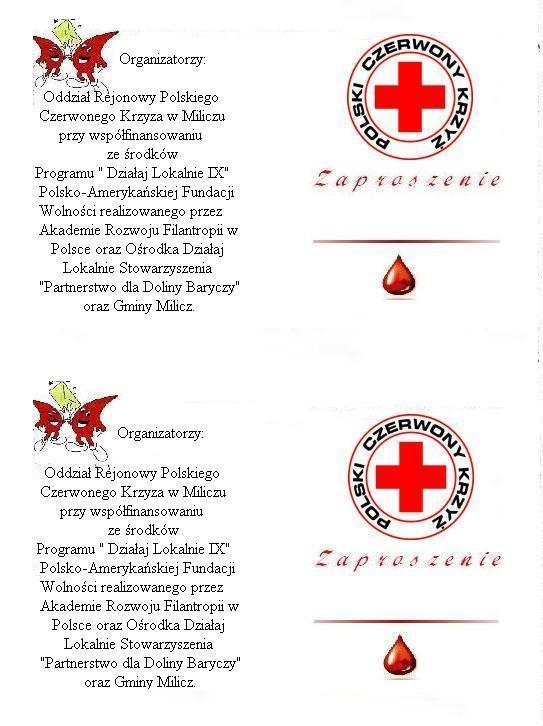 Organizatorzy:

Oddział Rejonowy Polskiego Czerwonego Krzyża w Miliczu przy współfinansowaniu ze środków Programu " Działaj Lokalnie IX" Polsko-Amerykańskiej Fundacji Wolności realizowanego przez Akademie Rozwoju Filantropii w Polsce oraz Ośrodka Działaj Lokalnie Stowarzyszenia "Partnerstwo dla Doliny Baryczy" oraz Gminy Milicz.

POLSKI CZERWONY KRZYŻ

Zaproszenie

Organizatorzy:

Oddział Rejonowy Polskiego Czerwonego Krzyża w Miliczu przy współfinansowaniu ze środków Programu " Działaj Lokalnie IX" Polsko-Amerykańskiej Fundacji Wolności realizowanego przez Akademie Rozwoju Filantropii w Polsce oraz Ośrodka Działaj Lokalnie Stowarzyszenia "Partnerstwo dla Doliny Baryczy" oraz Gminy Milicz.

POLSKI CZERWONY KRZYŻ

Zaproszenie